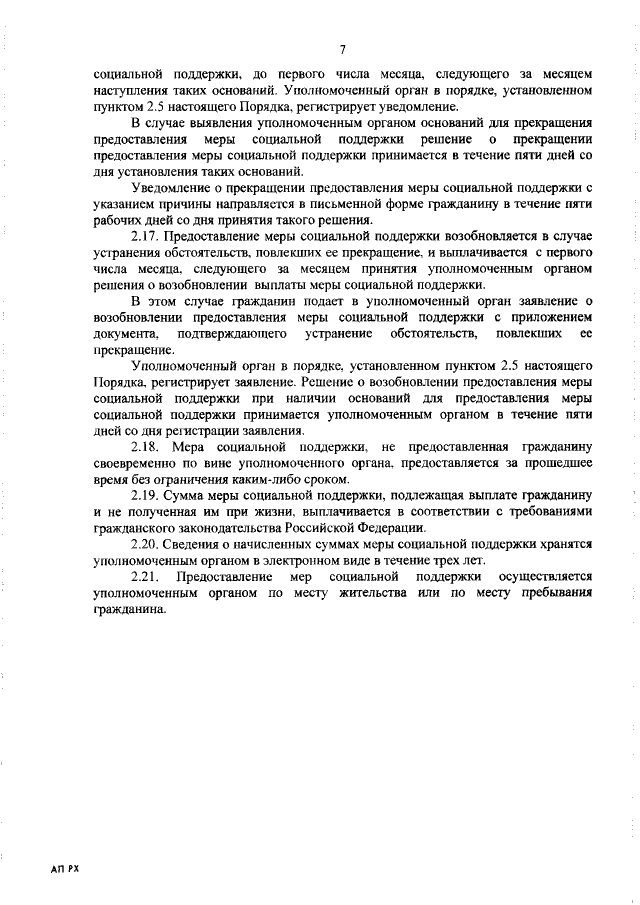 7

социальной поддержки, до первого числа месяца, следующего за месяцем наступления таких оснований. Уполномоченный орган в порядке, установленном пунктом 2.5 настоящего Порядка, регистрирует уведомление.

В случае выявления уполномоченным органом оснований для прекращения предоставления меры социальной поддержки решение о прекращении предоставления меры социальной поддержки принимается в течение пяти дней со дня установления таких оснований.

Уведомление о прекращении предоставления меры социальной поддержки с указанием причины направляется в письменной форме гражданину в течение пяти рабочих дней со дня принятия такого решения.

2.17. Предоставление меры социальной поддержки возобновляется в случае устранения обстоятельств, повлекших ее прекращение, и выплачивается с первого числа месяца, следующего за месяцем принятия уполномоченным органом решения о возобновлении выплаты меры социальной поддержки.

В этом случае гражданин подает в уполномоченный орган заявление о возобновлении предоставления меры социальной поддержки с приложением документа, подтверждающего устранение обстоятельств, повлекших ее прекращение.

Уполномоченный орган в порядке, установленном пунктом 2.5 настоящего Порядка, регистрирует заявление. Решение о возобновлении предоставления меры социальной поддержки при наличии оснований для предоставления меры социальной поддержки принимается уполномоченным органом в течение пяти дней со дня регистрации заявления.

2.18. Мера социальной поддержки, не предоставленная гражданину своевременно по вине уполномоченного органа, предоставляется за прошедшее время без ограничения каким-либо сроком.

2.19. Сумма меры социальной поддержки, подлежащая выплате гражданину и не полученная им при жизни, выплачивается в соответствии с требованиями гражданского законодательства Российской Федерации.

2.20. Сведения о начисленных суммах меры социальной поддержки хранятся уполномоченным органом в электронном виде в течение трех лет.

2.21. Предоставление мер социальной поддержки осуществляется уполномоченным органом по месту жительства или по месту пребывания гражданина.

АП РХ